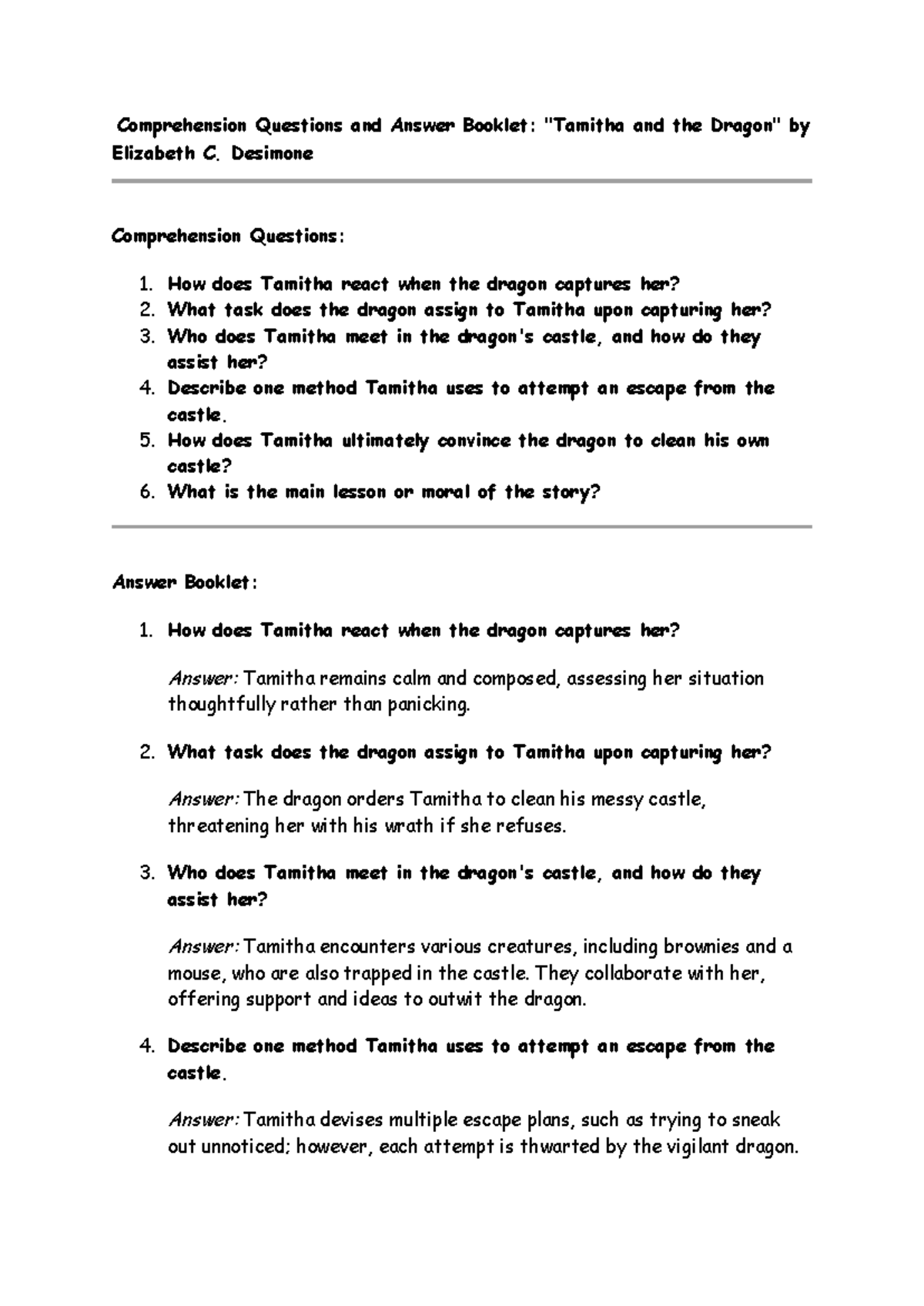 Comprehension Questions and Answer Booklet: "Tamitha and the Dragon" by Elizabeth C. Desimone

Comprehension Questions:

1. How does Tamitha react when the dragon captures her?
2. What task does the dragon assign to Tamitha upon capturing her?
3. Who does Tamitha meet in the dragon's castle, and how do they assist her?
4. Describe one method Tamitha uses to attempt an escape from the castle.
5. How does Tamitha ultimately convince the dragon to clean his own castle?
6. What is the main lesson or moral of the story?

Answer Booklet:

1. How does Tamitha react when the dragon captures her?

Answer: Tamitha remains calm and composed, assessing her situation thoughtfully rather than panicking.

2. What task does the dragon assign to Tamitha upon capturing her?

Answer: The dragon orders Tamitha to clean his messy castle, threatening her with his wrath if she refuses.

3. Who does Tamitha meet in the dragon's castle, and how do they assist her?

Answer: Tamitha encounters various creatures, including brownies and a mouse, who are also trapped in the castle. They collaborate with her, offering support and ideas to outwit the dragon.

4. Describe one method Tamitha uses to attempt an escape from the castle.

Answer: Tamitha devises multiple escape plans, such as trying to sneak out unnoticed; however, each attempt is thwarted by the vigilant dragon.